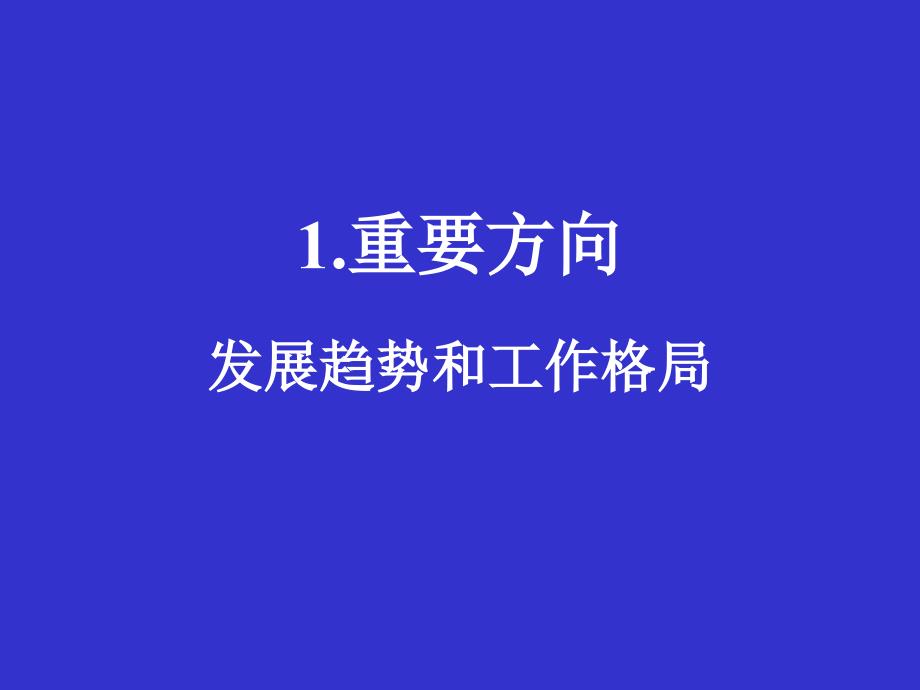 1.重要方向

发展趋势和工作格局